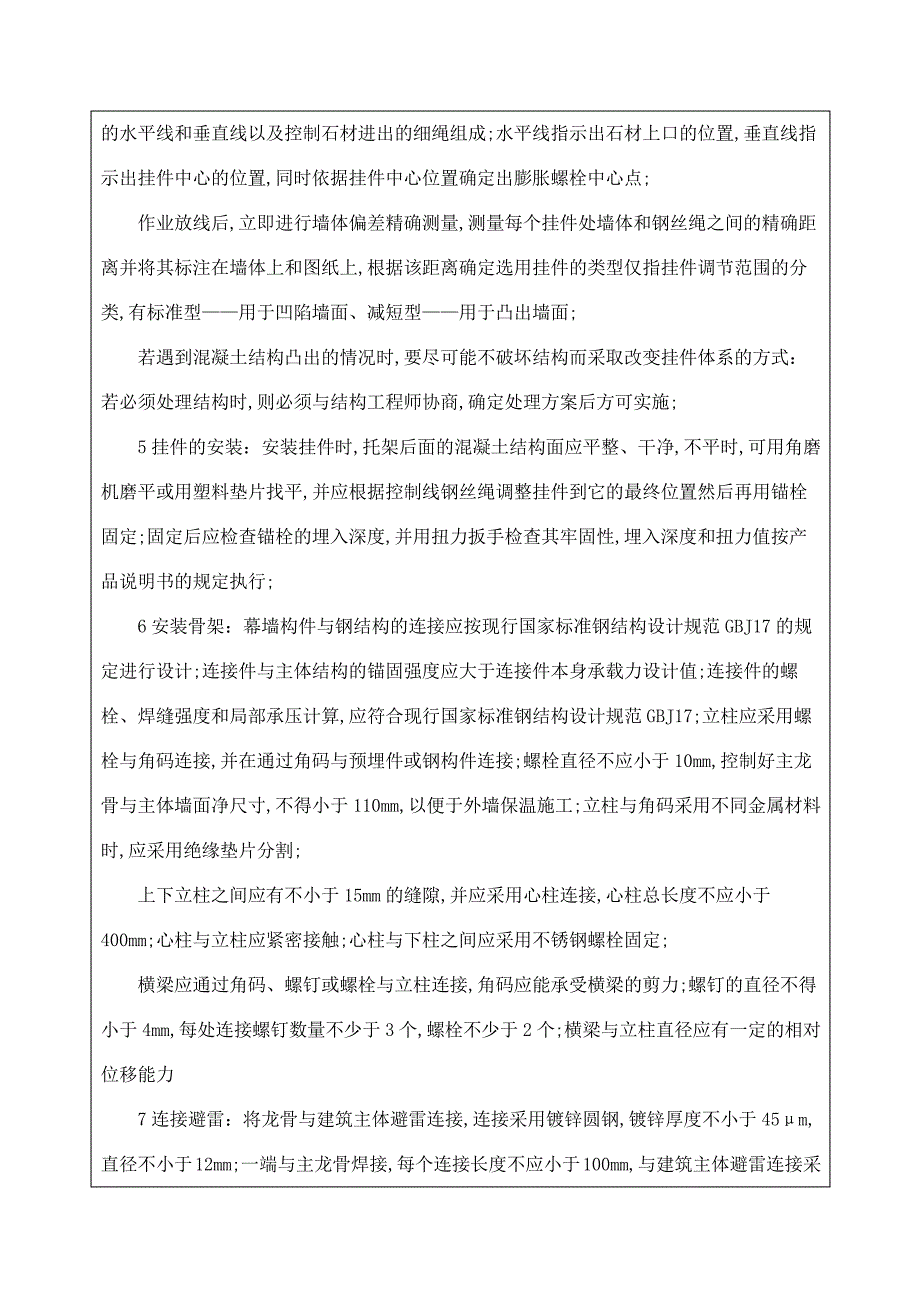 的水平线和垂直线以及控制石材进出的细绳组成;水平线指示出石材上口的位置,垂直线指示出挂件中心的位置,同时依据挂件中心位置确定出膨胀螺栓中心点;

作业放线后,立即进行墙体偏差精确测量,测量每个挂件处墙体和钢丝绳之间的精确距离并将其标注在墙体上和图纸上,根据该距离确定选用挂件的类型仅指挂件调节范围的分类,有标准型——用于凹陷墙面、减短型——用于凸出墙面;

若遇到混凝土结构凸出的情况时,要尽可能不破坏结构而采取改变挂件体系的方式:若必须处理结构时,则必须与结构工程师协商,确定处理方案后方可实施;

5 挂件的安装:安装挂件时,托架后面的混凝土结构面应平整、干净,不平时,可用角磨机磨平或用塑料垫片找平,并应根据控制线钢丝绳调整挂件到它的最终位置然后再用锚栓固定;固定后应检查锚栓的埋入深度,并用扭力扳手检查其牢固性,埋入深度和扭力值按产品说明书的规定执行;

6 安装骨架:幕墙构件与钢结构的连接应按现行国家标准钢结构设计规范 GBJ17 的规定进行设计;连接件与主体结构的锚固强度应大于连接件本身承载力设计值;连接件的螺栓、焊缝强度和局部承压计算,应符合现行国家标准钢结构设计规范 GBJ17;立柱应采用螺栓与角码连接,并在通过角码与预埋件或钢构件连接;螺栓直径不应小于 10mm,控制好主龙骨与主体墙面净尺寸,不得小于 110mm,以便于外墙保温施工;立柱与角码采用不同金属材料时,应采用绝缘垫片分割;

上下立柱之间应有不小于 15mm 的缝隙,并应采用心柱连接,心柱总长度不应小于 400mm;心柱与立柱应紧密接触;心柱与下柱之间应采用不锈钢螺栓固定;

横梁应通过角码、螺钉或螺栓与立柱连接,角码应能承受横梁的剪力;螺钉的直径不得小于 4mm,每处连接螺钉数量不少于 3 个,螺栓不少于 2 个;横梁与立柱直径应有一定的相对位移能力

7 连接避雷:将龙骨与建筑主体避雷连接,连接采用镀锌圆钢,镀锌厚度不小于 45μm,直径不小于 12mm;一端与主龙骨焊接,每个连接长度不应小于 100mm,与建筑主体避雷连接采